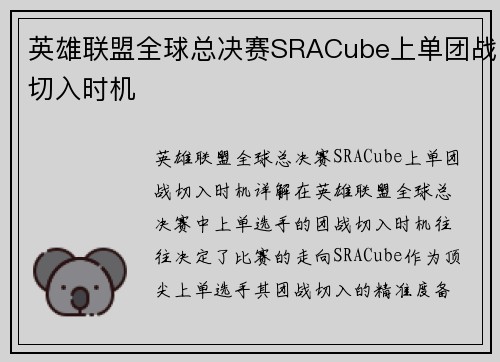 英雄联盟全球总决赛SRACube上单团战切入时机

英雄联盟全球总决赛SRACube上单团战切入时机详解在英雄联盟全球总决赛中上单选手的团战切入时机往往决定了比赛的走向SRACube作为顶尖上单选手其团战切入的精准度备